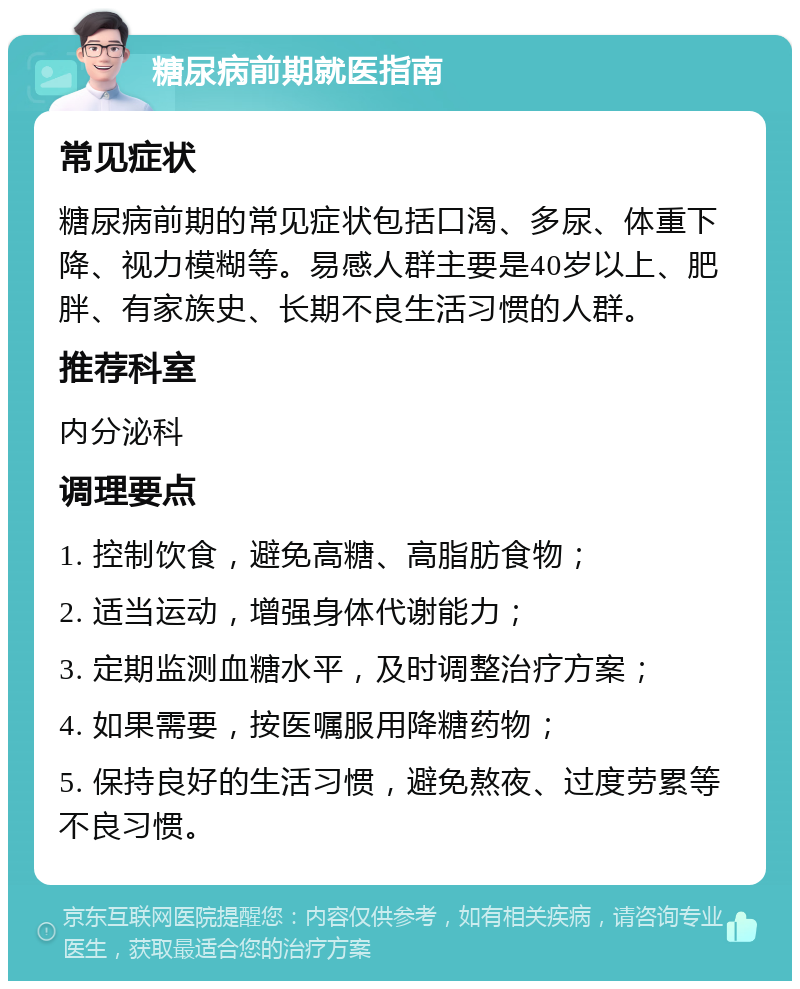 糖尿病前期就医指南

常见症状

糖尿病前期的常见症状包括口渴、多尿、体重下降、视力模糊等。易感人群主要是40岁以上、肥胖、有家族史、长期不良生活习惯的人群。

推荐科室

内分泌科

调理要点

1. 控制饮食，避免高糖、高脂肪食物；

2. 适当运动，增强身体代谢能力；

3. 定期监测血糖水平，及时调整治疗方案；

4. 如果需要，按医嘱服用降糖药物；

5. 保持良好的生活习惯，避免熬夜、过度劳累等不良习惯。

京东互联网医院提醒您：内容仅供参考，如有相关疾病，请咨询专业医生，获取最适合您的治疗方案